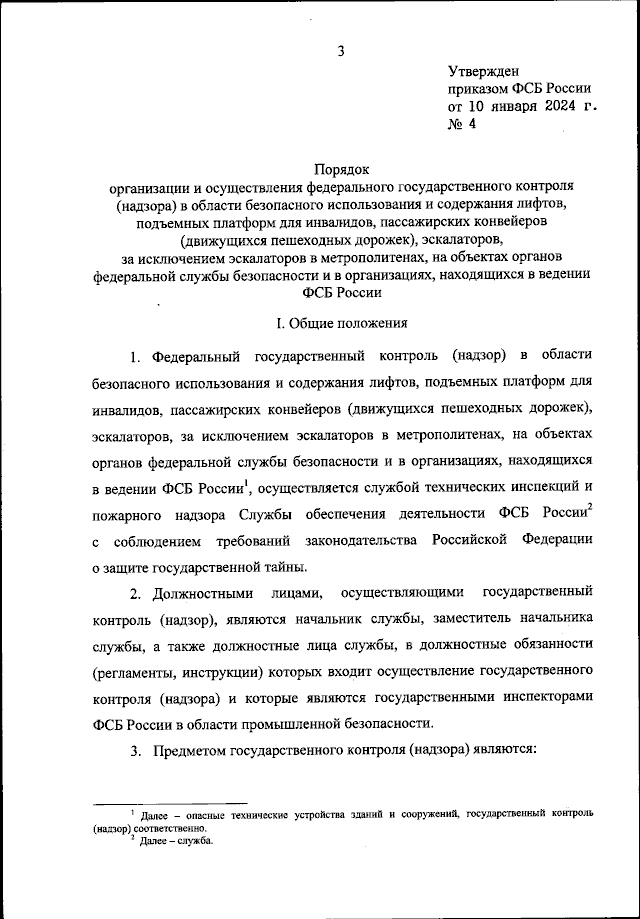 3

Утвержден
приказом ФСБ России
от 10 января 2024 г.
№ 4

Порядок
организации и осуществления федерального государственного контроля (надзора) в области безопасного использования и содержания лифтов, подъемных платформ для инвалидов, пассажирских конвейеров (движущихся пешеходных дорожек), эскалаторов, за исключением эскалаторов в метрополитенах, на объектах органов федеральной службы безопасности и в организациях, находящихся в ведении ФСБ России

I. Общие положения

1. Федеральный государственный контроль (надзор) в области безопасного использования и содержания лифтов, подъемных платформ для инвалидов, пассажирских конвейеров (движущихся пешеходных дорожек), эскалаторов, за исключением эскалаторов в метрополитенах, на объектах органов федеральной службы безопасности и в организациях, находящихся в ведении ФСБ России$^1$, осуществляется службой технических инспекций и пожарного надзора Службы обеспечения деятельности ФСБ России$^2$ с соблюдением требований законодательства Российской Федерации о защите государственной тайны.

2. Должностными лицами, осуществляющими государственный контроль (надзор), являются начальник службы, заместитель начальника службы, а также должностные лица службы, в должностные обязанности (регламенты, инструкции) которых входит осуществление государственного контроля (надзора) и которые являются государственными инспекторами ФСБ России в области промышленной безопасности.

3. Предметом государственного контроля (надзора) являются:

$^1$ Далее – опасные технические устройства зданий и сооружений, государственный контроль (надзор) соответственно.
$^2$ Далее – служба.